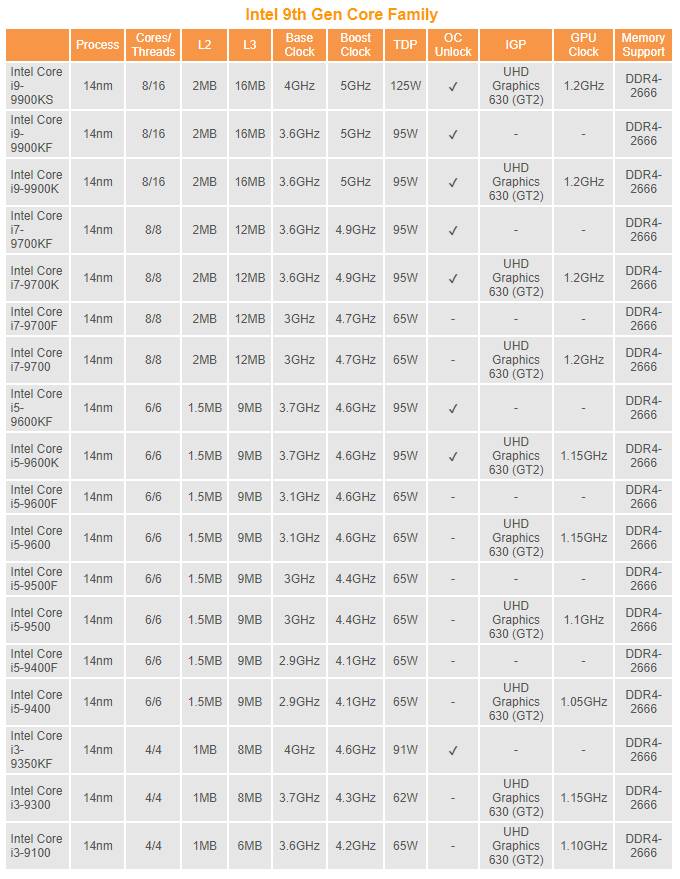 Intel 9th Gen Core Family

| | Process | Cores/ Threads | L2 | L3 | Base Clock | Boost Clock | TDP | OC Unlock | IGP | GPU Clock | Memory Support |
|---|---|---|---|---|---|---|---|---|---|---|---|
| Intel Core i9-9900KS | 14nm | 8/16 | 2MB | 16MB | 4GHz | 5GHz | 125W | ✓ | UHD Graphics 630 (GT2) | 1.2GHz | DDR4-2666 |
| Intel Core i9-9900KF | 14nm | 8/16 | 2MB | 16MB | 3.6GHz | 5GHz | 95W | ✓ | - | - | DDR4-2666 |
| Intel Core i9-9900K | 14nm | 8/16 | 2MB | 16MB | 3.6GHz | 5GHz | 95W | ✓ | UHD Graphics 630 (GT2) | 1.2GHz | DDR4-2666 |
| Intel Core i7-9700KF | 14nm | 8/8 | 2MB | 12MB | 3.6GHz | 4.9GHz | 95W | ✓ | - | - | DDR4-2666 |
| Intel Core i7-9700K | 14nm | 8/8 | 2MB | 12MB | 3.6GHz | 4.9GHz | 95W | ✓ | UHD Graphics 630 (GT2) | 1.2GHz | DDR4-2666 |
| Intel Core i7-9700F | 14nm | 8/8 | 2MB | 12MB | 3GHz | 4.7GHz | 65W | - | - | - | DDR4-2666 |
| Intel Core i7-9700 | 14nm | 8/8 | 2MB | 12MB | 3GHz | 4.7GHz | 65W | - | UHD Graphics 630 (GT2) | 1.2GHz | DDR4-2666 |
| Intel Core i5-9600KF | 14nm | 6/6 | 1.5MB | 9MB | 3.7GHz | 4.6GHz | 95W | ✓ | - | - | DDR4-2666 |
| Intel Core i5-9600K | 14nm | 6/6 | 1.5MB | 9MB | 3.7GHz | 4.6GHz | 95W | ✓ | UHD Graphics 630 (GT2) | 1.15GHz | DDR4-2666 |
| Intel Core i5-9600F | 14nm | 6/6 | 1.5MB | 9MB | 3.1GHz | 4.6GHz | 65W | - | - | - | DDR4-2666 |
| Intel Core i5-9600 | 14nm | 6/6 | 1.5MB | 9MB | 3.1GHz | 4.6GHz | 65W | - | UHD Graphics 630 (GT2) | 1.15GHz | DDR4-2666 |
| Intel Core i5-9500F | 14nm | 6/6 | 1.5MB | 9MB | 3GHz | 4.4GHz | 65W | - | - | - | DDR4-2666 |
| Intel Core i5-9500 | 14nm | 6/6 | 1.5MB | 9MB | 3GHz | 4.4GHz | 65W | - | UHD Graphics 630 (GT2) | 1.1GHz | DDR4-2666 |
| Intel Core i5-9400F | 14nm | 6/6 | 1.5MB | 9MB | 2.9GHz | 4.1GHz | 65W | - | - | - | DDR4-2666 |
| Intel Core i5-9400 | 14nm | 6/6 | 1.5MB | 9MB | 2.9GHz | 4.1GHz | 65W | - | UHD Graphics 630 (GT2) | 1.05GHz | DDR4-2666 |
| Intel Core i3-9350KF | 14nm | 4/4 | 1MB | 8MB | 4GHz | 4.6GHz | 91W | ✓ | - | - | DDR4-2666 |
| Intel Core i3-9300 | 14nm | 4/4 | 1MB | 8MB | 3.7GHz | 4.3GHz | 62W | - | UHD Graphics 630 (GT2) | 1.15GHz | DDR4-2666 |
| Intel Core i3-9100 | 14nm | 4/4 | 1MB | 6MB | 3.6GHz | 4.2GHz | 65W | - | UHD Graphics 630 (GT2) | 1.10GHz | DDR4-2666 |